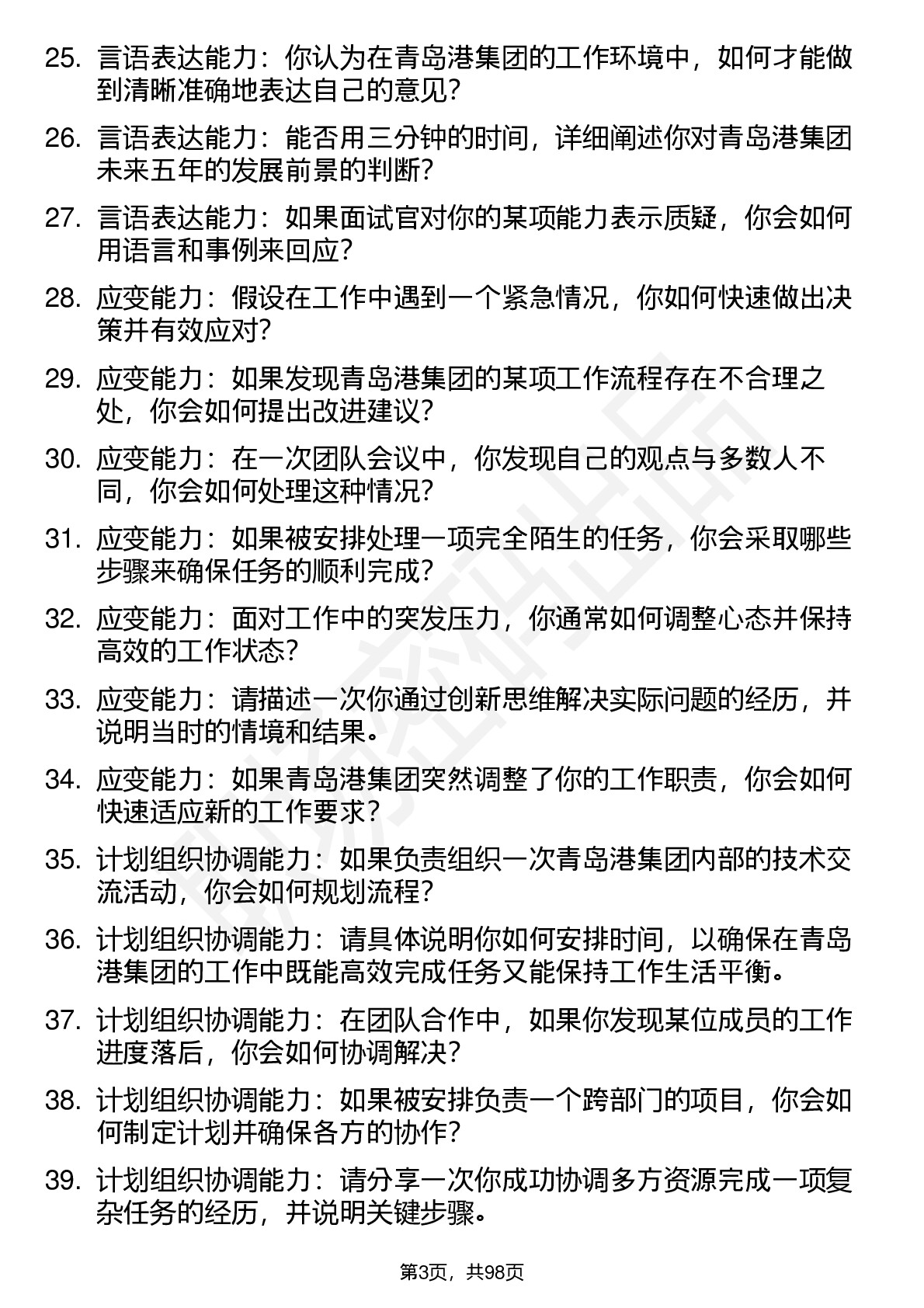 25. 言语表达能力：你认为在青岛港集团的工作环境中，如何才能做到清晰准确地表达自己的意见？

26. 言语表达能力：能否用三分钟的时间，详细阐述你对青岛港集团未来五年的发展前景的判断？

27. 言语表达能力：如果面试官对你的某项能力表示质疑，你会如何用语言和事例来回应？

28. 应变能力：假设在工作中遇到一个紧急情况，你如何快速做出决策并有效应对？

29. 应变能力：如果发现青岛港集团的某项工作流程存在不合理之处，你会如何提出改进建议？

30. 应变能力：在一次团队会议中，你发现自己的观点与多数人不同，你会如何处理这种情况？

31. 应变能力：如果被安排处理一项完全陌生的任务，你会采取哪些步骤来确保任务的顺利完成？

32. 应变能力：面对工作中的突发压力，你通常如何调整心态并保持高效的工作状态？

33. 应变能力：请描述一次你通过创新思维解决实际问题的经历，并说明当时的情境和结果。

34. 应变能力：如果青岛港集团突然调整了你的工作职责，你会如何快速适应新的工作要求？

35. 计划组织协调能力：如果负责组织一次青岛港集团内部的技术交流活动，你会如何规划流程？

36. 计划组织协调能力：请具体说明你如何安排时间，以确保在青岛港集团的工作中既能高效完成任务又能保持工作生活平衡。

37. 计划组织协调能力：在团队合作中，如果你发现某位成员的工作进度落后，你会如何协调解决？

38. 计划组织协调能力：如果被安排负责一个跨部门的项目，你会如何制定计划并确保各方的协作？

39. 计划组织协调能力：请分享一次你成功协调多方资源完成一项复杂任务的经历，并说明关键步骤。

第3页，共98页